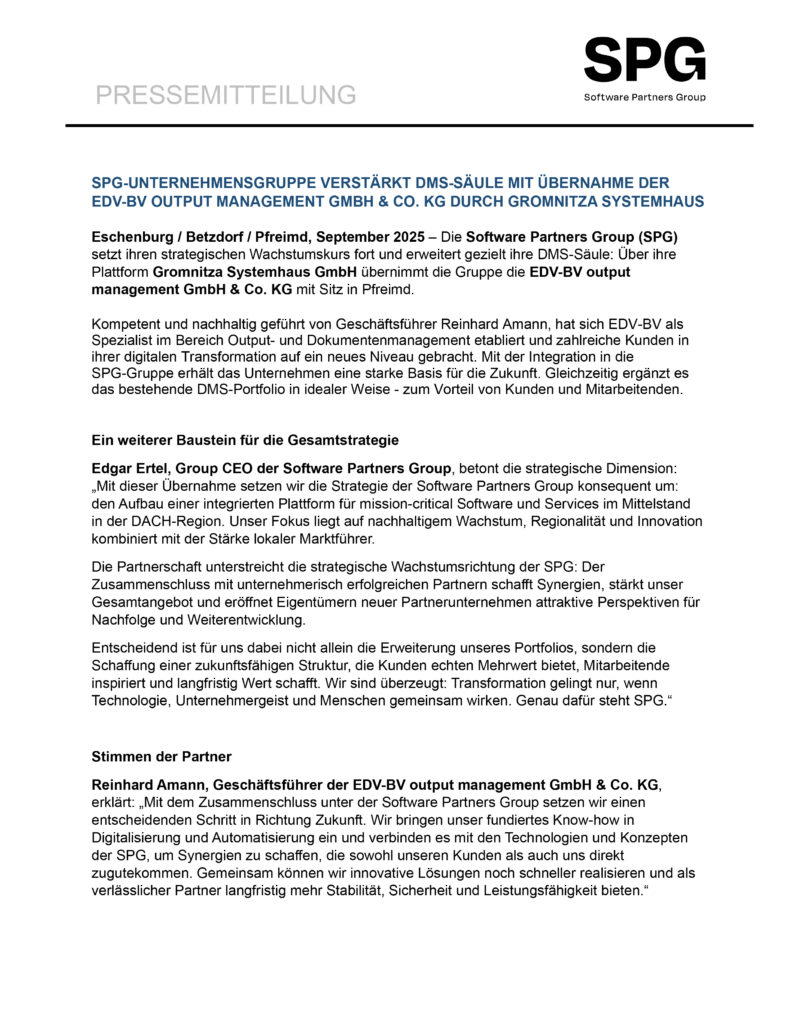 PRESSEMITTEILUNG

SPG
Software Partners Group

SPG-UNTERNEHMENSGRUPPE VERSTÄRKT DMS-SÄULE MIT ÜBERNAHME DER EDV-BV OUTPUT MANAGEMENT GMBH & CO. KG DURCH GROMNITZA SYSTEMHAUS

Eschenburg / Betzdorf / Pfreimd, September 2025 – Die Software Partners Group (SPG) setzt ihren strategischen Wachstumskurs fort und erweitert gezielt ihre DMS-Säule: Über ihre Plattform Gromnitza Systemhaus GmbH übernimmt die Gruppe die EDV-BV output management GmbH & Co. KG mit Sitz in Pfreimd.

Kompetent und nachhaltig geführt von Geschäftsführer Reinhard Amann, hat sich EDV-BV als Spezialist im Bereich Output- und Dokumentenmanagement etabliert und zahlreiche Kunden in ihrer digitalen Transformation auf ein neues Niveau gebracht. Mit der Integration in die SPG-Gruppe erhält das Unternehmen eine starke Basis für die Zukunft. Gleichzeitig ergänzt es das bestehende DMS-Portfolio in idealer Weise - zum Vorteil von Kunden und Mitarbeitenden.

Ein weiterer Baustein für die Gesamtstrategie

Edgar Ertel, Group CEO der Software Partners Group, betont die strategische Dimension: „Mit dieser Übernahme setzen wir die Strategie der Software Partners Group konsequent um: den Aufbau einer integrierten Plattform für mission-critical Software und Services im Mittelstand in der DACH-Region. Unser Fokus liegt auf nachhaltigem Wachstum, Regionalität und Innovation kombiniert mit der Stärke lokaler Marktführer.

Die Partnerschaft unterstreicht die strategische Wachstumsrichtung der SPG: Der Zusammenschluss mit unternehmerisch erfolgreichen Partnern schafft Synergien, stärkt unser Gesamtangebot und eröffnet Eigentümern neuer Partnerunternehmen attraktive Perspektiven für Nachfolge und Weiterentwicklung.

Entscheidend ist für uns dabei nicht allein die Erweiterung unseres Portfolios, sondern die Schaffung einer zukunftsfähigen Struktur, die Kunden echten Mehrwert bietet, Mitarbeitende inspiriert und langfristig Wert schafft. Wir sind überzeugt: Transformation gelingt nur, wenn Technologie, Unternehmergeist und Menschen gemeinsam wirken. Genau dafür steht SPG.“

Stimmen der Partner

Reinhard Amann, Geschäftsführer der EDV-BV output management GmbH & Co. KG, erklärt: „Mit dem Zusammenschluss unter der Software Partners Group setzen wir einen entscheidenden Schritt in Richtung Zukunft. Wir bringen unser fundiertes Know-how in Digitalisierung und Automatisierung ein und verbinden es mit den Technologien und Konzepten der SPG, um Synergien zu schaffen, die sowohl unseren Kunden als auch uns direkt zugutekommen. Gemeinsam können wir innovative Lösungen noch schneller realisieren und als verlässlicher Partner langfristig mehr Stabilität, Sicherheit und Leistungsfähigkeit bieten.“